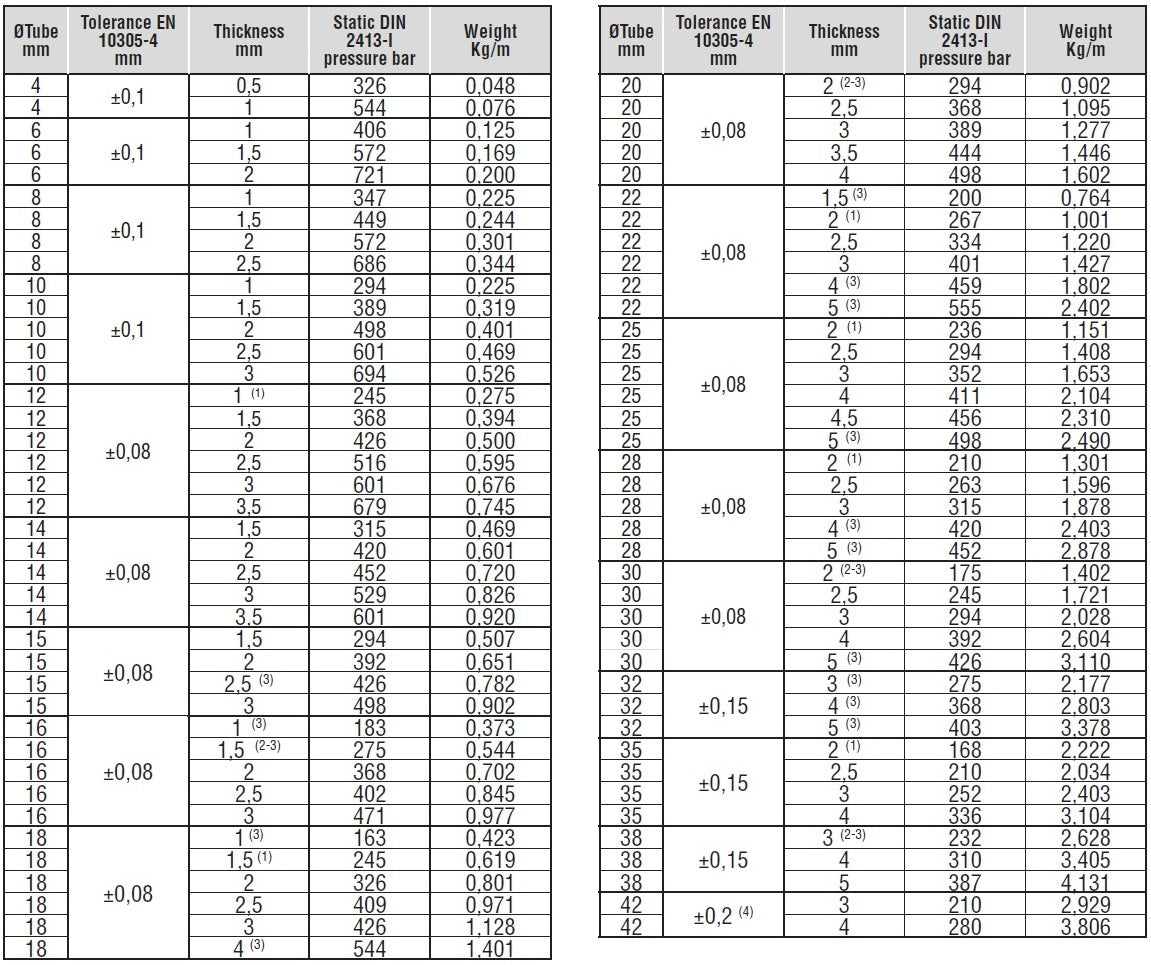 | ØTube mm | Tolerance EN 10305-4 mm | Thickness mm | Static DIN 2413-I pressure bar | Weight Kg/m |
|---|---|---|---|---|
| 4 | ±0,1 | 0,5 | 326 | 0,048 |
| 4 | | 1 | 544 | 0,076 |
| 6 | ±0,1 | 1 | 406 | 0,125 |
| 6 | | 1,5 | 572 | 0,169 |
| 6 | | 2 | 721 | 0,200 |
| 8 | ±0,1 | 1 | 347 | 0,225 |
| 8 | | 1,5 | 449 | 0,244 |
| 8 | | 2 | 572 | 0,301 |
| 8 | | 2,5 | 686 | 0,344 |
| 10 | ±0,1 | 1 | 294 | 0,225 |
| 10 | | 1,5 | 389 | 0,319 |
| 10 | | 2 | 498 | 0,401 |
| 10 | | 2,5 | 601 | 0,469 |
| 10 | | 3 | 694 | 0,526 |
| 12 | ±0,08 | 1 $^{(1)}$ | 245 | 0,275 |
| 12 | | 1,5 | 368 | 0,394 |
| 12 | | 2 | 426 | 0,500 |
| 12 | | 2,5 | 516 | 0,595 |
| 12 | | 3 | 601 | 0,676 |
| 12 | | 3,5 | 679 | 0,745 |
| 14 | ±0,08 | 1,5 | 315 | 0,469 |
| 14 | | 2 | 420 | 0,601 |
| 14 | | 2,5 | 452 | 0,720 |
| 14 | | 3 | 529 | 0,826 |
| 14 | | 3,5 | 601 | 0,920 |
| 15 | ±0,08 | 1,5 | 294 | 0,507 |
| 15 | | 2 | 392 | 0,651 |
| 15 | | 2,5 $^{(3)}$ | 426 | 0,782 |
| 15 | | 3 | 498 | 0,902 |
| 16 | ±0,08 | 1 $^{(3)}$ | 183 | 0,373 |
| 16 | | 1,5 $^{(2-3)}$ | 275 | 0,544 |
| 16 | | 2 | 368 | 0,702 |
| 16 | | 2,5 | 402 | 0,845 |
| 16 | | 3 | 471 | 0,977 |
| 18 | ±0,08 | 1 $^{(3)}$ | 163 | 0,423 |
| 18 | | 1,5 $^{(1)}$ | 245 | 0,619 |
| 18 | | 2 | 326 | 0,801 |
| 18 | | 2,5 | 409 | 0,971 |
| 18 | | 3 | 426 | 1,128 |
| 18 | | 4 $^{(3)}$ | 544 | 1,401 |

| ØTube mm | Tolerance EN 10305-4 mm | Thickness mm | Static DIN 2413-I pressure bar | Weight Kg/m |
|---|---|---|---|---|
| 20 | ±0,08 | 2 $^{(2-3)}$ | 294 | 0,902 |
| 20 | | 2,5 | 368 | 1,095 |
| 20 | | 3 | 389 | 1,277 |
| 20 | | 3,5 | 444 | 1,446 |
| 20 | | 4 | 498 | 1,602 |
| 22 | ±0,08 | 1,5 $^{(3)}$ | 200 | 0,764 |
| 22 | | 2 $^{(1)}$ | 267 | 1,001 |
| 22 | | 2,5 | 334 | 1,220 |
| 22 | | 3 | 401 | 1,427 |
| 22 | | 4 $^{(3)}$ | 459 | 1,802 |
| 22 | | 5 $^{(3)}$ | 555 | 2,402 |
| 25 | ±0,08 | 2 $^{(1)}$ | 236 | 1,151 |
| 25 | | 2,5 | 294 | 1,408 |
| 25 | | 3 | 352 | 1,653 |
| 25 | | 4 | 411 | 2,104 |
| 25 | | 4,5 | 456 | 2,310 |
| 25 | | 5 $^{(3)}$ | 498 | 2,490 |
| 28 | ±0,08 | 2 $^{(1)}$ | 210 | 1,301 |
| 28 | | 2,5 | 263 | 1,596 |
| 28 | | 3 | 315 | 1,878 |
| 28 | | 4 $^{(3)}$ | 420 | 2,403 |
| 28 | | 5 $^{(3)}$ | 452 | 2,878 |
| 30 | ±0,08 | 2 $^{(2-3)}$ | 175 | 1,402 |
| 30 | | 2,5 | 245 | 1,721 |
| 30 | | 3 | 294 | 2,028 |
| 30 | | 4 | 392 | 2,604 |
| 30 | | 5 $^{(3)}$ | 426 | 3,110 |
| 32 | ±0,15 | 3 $^{(3)}$ | 275 | 2,177 |
| 32 | | 4 $^{(3)}$ | 368 | 2,803 |
| 32 | | 5 $^{(3)}$ | 403 | 3,378 |
| 35 | ±0,15 | 2 $^{(1)}$ | 168 | 2,222 |
| 35 | | 2,5 | 210 | 2,034 |
| 35 | | 3 | 252 | 2,403 |
| 35 | | 4 | 336 | 3,104 |
| 38 | ±0,15 | 3 $^{(2-3)}$ | 232 | 2,628 |
| 38 | | 4 | 310 | 3,405 |
| 38 | | 5 | 387 | 4,131 |
| 42 | ±0,2 $^{(4)}$ | 3 | 210 | 2,929 |
| 42 | | 4 | 280 | 3,806 |